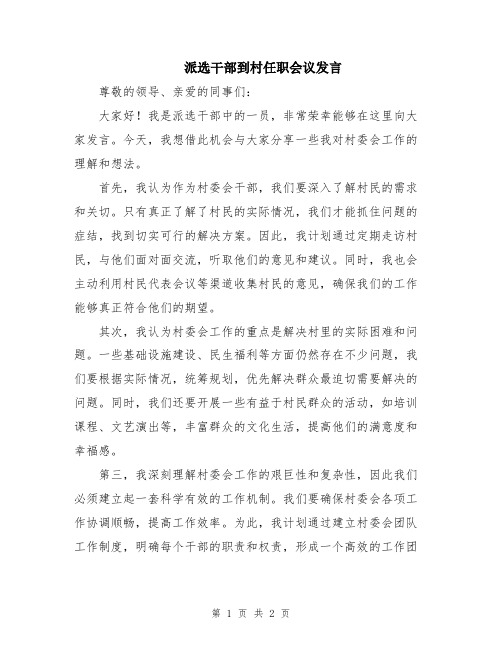 派选干部到村任职会议发言

尊敬的领导、亲爱的同事们:

大家好！我是派选干部中的一员，非常荣幸能够在这里向大家发言。今天，我想借此机会与大家分享一些我对村委会工作的理解和想法。

首先，我认为作为村委会干部，我们要深入了解村民的需求和关切。只有真正了解了村民的实际情况，我们才能抓住问题的症结，找到切实可行的解决方案。因此，我计划通过定期走访村民，与他们面对面交流，听取他们的意见和建议。同时，我也会主动利用村民代表会议等渠道收集村民的意见，确保我们的工作能够真正符合他们的期望。

其次，我认为村委会工作的重点是解决村里的实际困难和问题。一些基础设施建设、民生福利等方面仍然存在不少问题，我们要根据实际情况，统筹规划，优先解决群众最迫切需要解决的问题。同时，我们还要开展一些有益于村民群众的活动，如培训课程、文艺演出等，丰富群众的文化生活，提高他们的满意度和幸福感。

第三，我深刻理解村委会工作的艰巨性和复杂性，因此我们必须建立起一套科学有效的工作机制。我们要确保村委会各项工作协调顺畅，提高工作效率。为此，我计划通过建立村委会团队工作制度，明确每个干部的职责和权责，形成一个高效的工作团

第 1 页 共 2 页